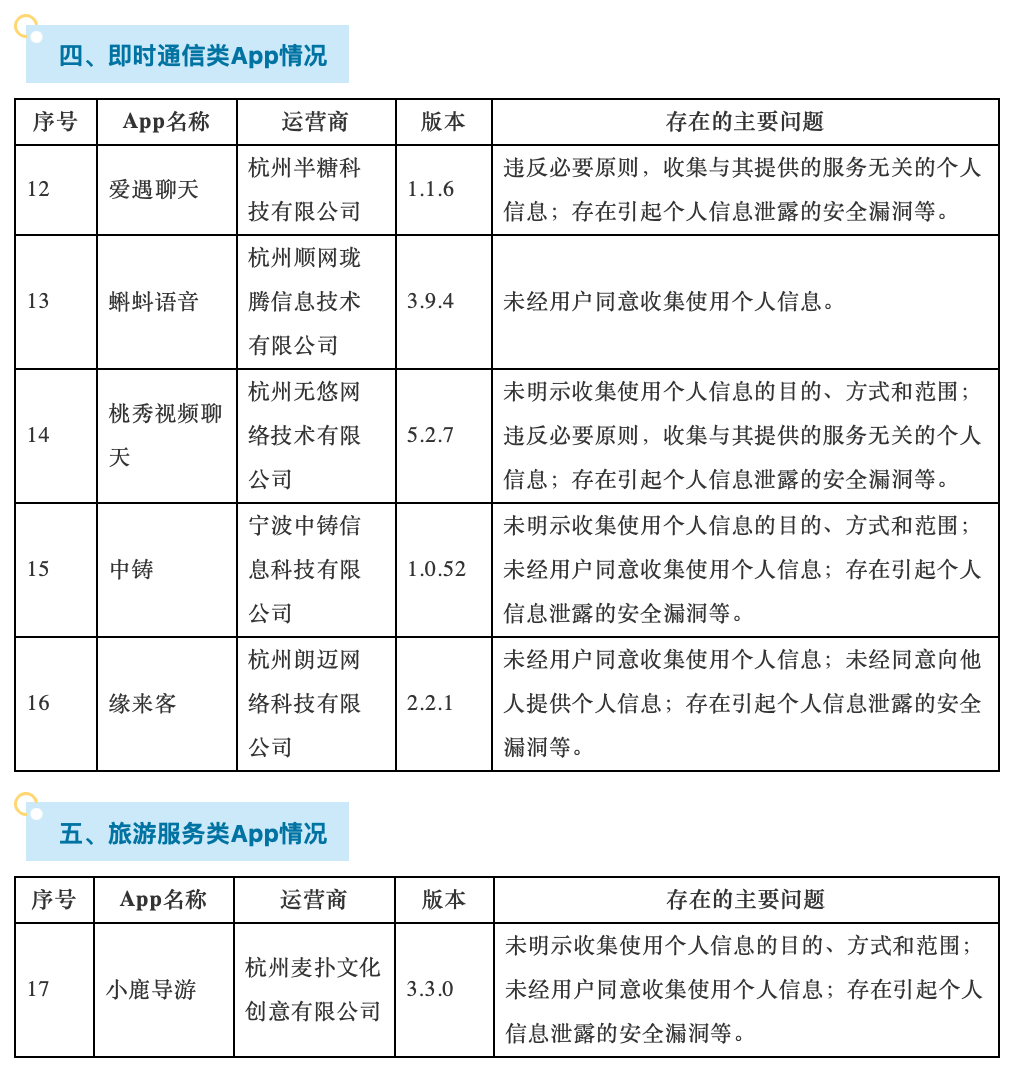 四、即时通信类App情况

| 序号 | App名称 | 运营商 | 版本 | 存在的主要问题 |
|---|---|---|---|---|
| 12 | 爱遇聊天 | 杭州半糖科技有限公司 | 1.1.6 | 违反必要原则，收集与其提供的服务无关的个人信息；存在引起个人信息泄露的安全漏洞等。 |
| 13 | 蝌蚪语音 | 杭州顺网珑腾信息技术有限公司 | 3.9.4 | 未经用户同意收集使用个人信息。 |
| 14 | 桃秀视频聊天 | 杭州无悠网络技术有限公司 | 5.2.7 | 未明示收集使用个人信息的目的、方式和范围；违反必要原则，收集与其提供的服务无关的个人信息；存在引起个人信息泄露的安全漏洞等。 |
| 15 | 中铸 | 宁波中铸信息科技有限公司 | 1.0.52 | 未明示收集使用个人信息的目的、方式和范围；未经用户同意收集使用个人信息；存在引起个人信息泄露的安全漏洞等。 |
| 16 | 缘来客 | 杭州朗迈网络科技有限公司 | 2.2.1 | 未经用户同意收集使用个人信息；未经同意向他人提供个人信息；存在引起个人信息泄露的安全漏洞等。 |

五、旅游服务类App情况

| 序号 | App名称 | 运营商 | 版本 | 存在的主要问题 |
|---|---|---|---|---|
| 17 | 小鹿导游 | 杭州麦扑文化创意有限公司 | 3.3.0 | 未明示收集使用个人信息的目的、方式和范围；未经用户同意收集使用个人信息；存在引起个人信息泄露的安全漏洞等。 |